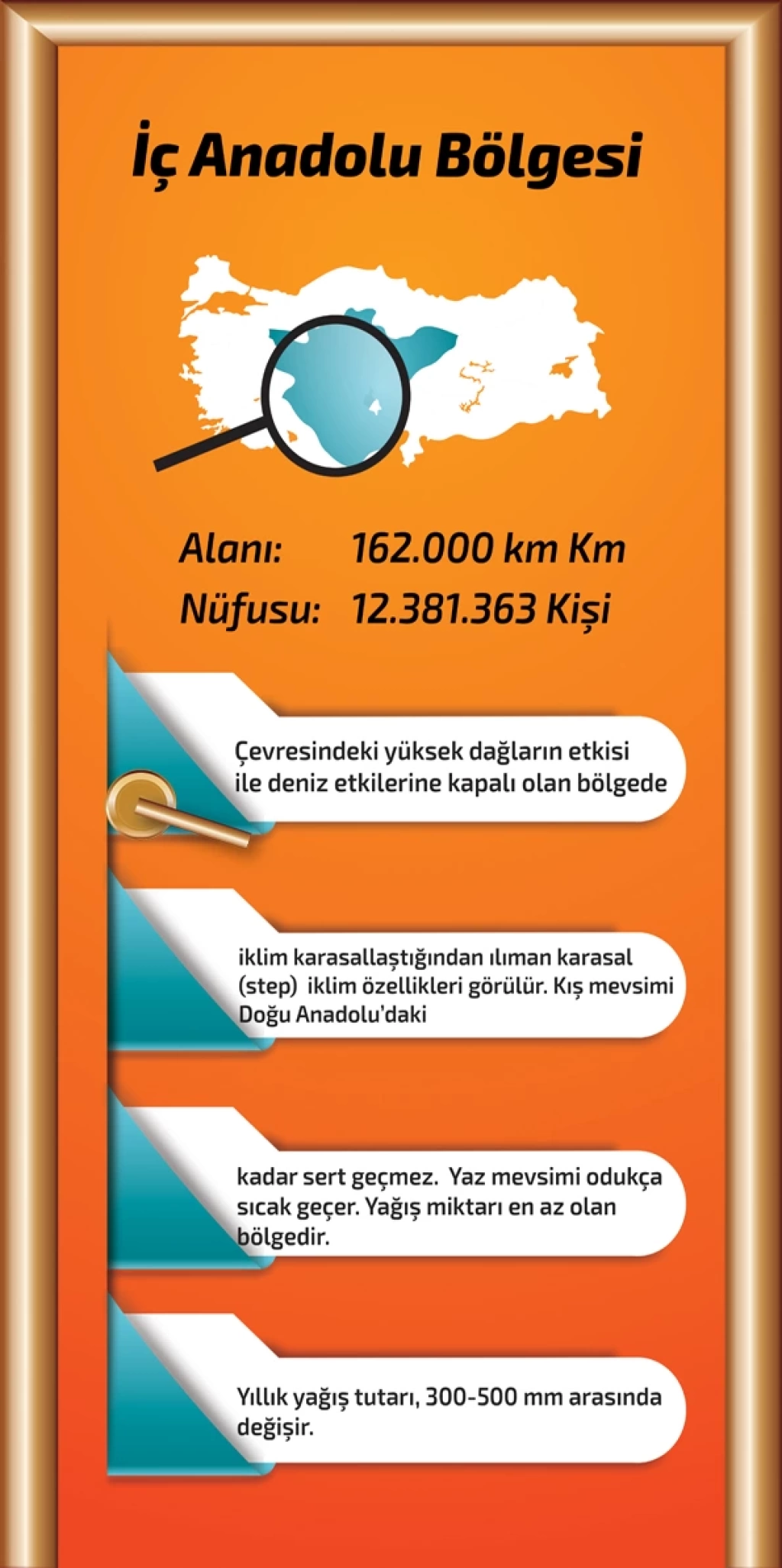 İç Anadolu Bölgesi

Alanı: 162.000 km Km
Nüfusu: 12.381.363 Kişi

Çevresindeki yüksek dağların etkisi ile deniz etkilerine kapalı olan bölgede

iklim karasallaştığından ılıman karasal (step) iklim özellikleri görülür. Kış mevsimi Doğu Anadolu'daki

kadar sert geçmez. Yaz mevsimi odukça sıcak geçer. Yağış miktarı en az olan bölgedir.

Yıllık yağış tutarı, 300-500 mm arasında değişir.